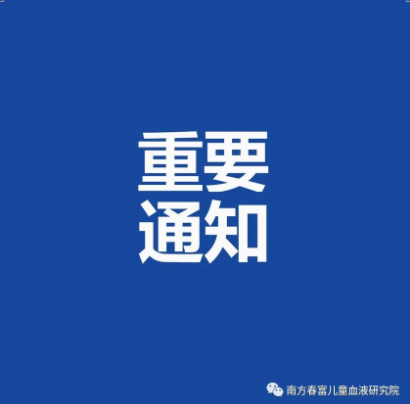 重要
通知

南方春富儿童血液研究院